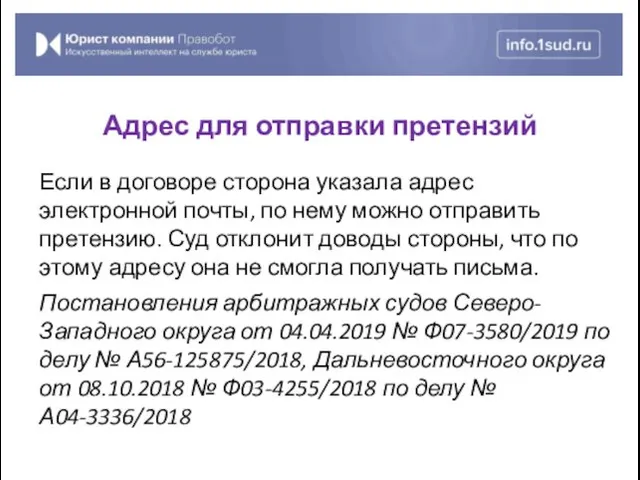 Юрист компании Правобот
Искусственный интеллект на службе юриста

info.1sud.ru

Адрес для отправки претензий

Если в договоре сторона указала адрес электронной почты, по нему можно отправить претензию. Суд отклонит доводы стороны, что по этому адресу она не смогла получать письма.

Постановления арбитражных судов Северо-Западного округа от 04.04.2019 № Ф07-3580/2019 по делу № А56-125875/2018, Дальневосточного округа от 08.10.2018 № Ф03-4255/2018 по делу № А04-3336/2018